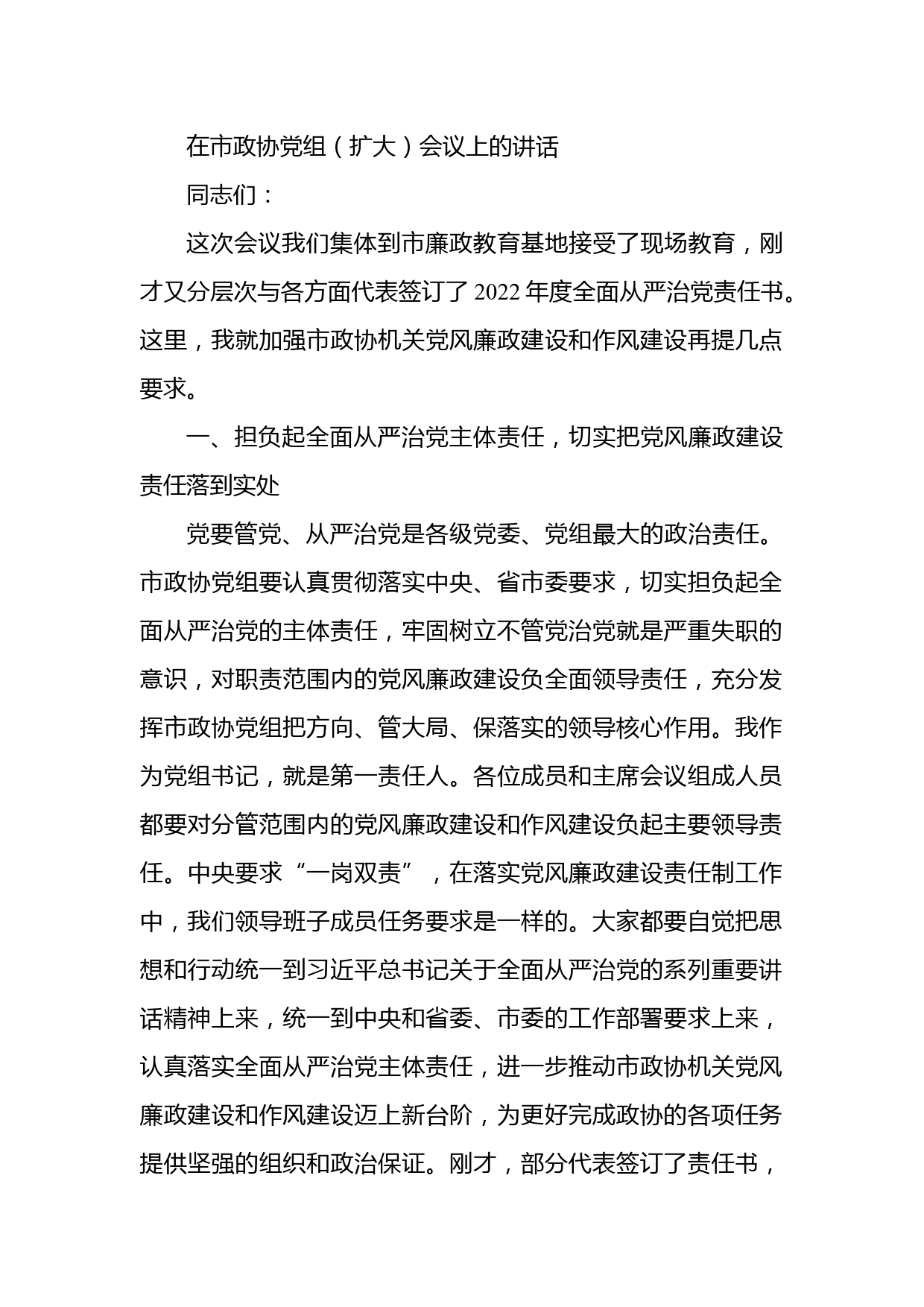 在市政协党组（扩大）会议上的讲话

同志们：

这次会议我们集体到市廉政教育基地接受了现场教育，刚才又分层次与各方面代表签订了2022年度全面从严治党责任书。这里，我就加强市政协机关党风廉政建设和作风建设再提几点要求。

一、担负起全面从严治党主体责任，切实把党风廉政建设责任落到实处

党要管党、从严治党是各级党委、党组最大的政治责任。市政协党组要认真贯彻落实中央、省市委要求，切实担负起全面从严治党的主体责任，牢固树立不管党治党就是严重失职的意识，对职责范围内的党风廉政建设负全面领导责任，充分发挥市政协党组把方向、管大局、保落实的领导核心作用。我作为党组书记，就是第一责任人。各位成员和主席会议组成人员都要对分管范围内的党风廉政建设和作风建设负起主要领导责任。中央要求“一岗双责”，在落实党风廉政建设责任制工作中，我们领导班子成员任务要求是一样的。大家都要自觉把思想和行动统一到习近平总书记关于全面从严治党的系列重要讲话精神上来，统一到中央和省委、市委的工作部署要求上来，认真落实全面从严治党主体责任，进一步推动市政协机关党风廉政建设和作风建设迈上新台阶，为更好完成政协的各项任务提供坚强的组织和政治保证。刚才，部分代表签订了责任书，